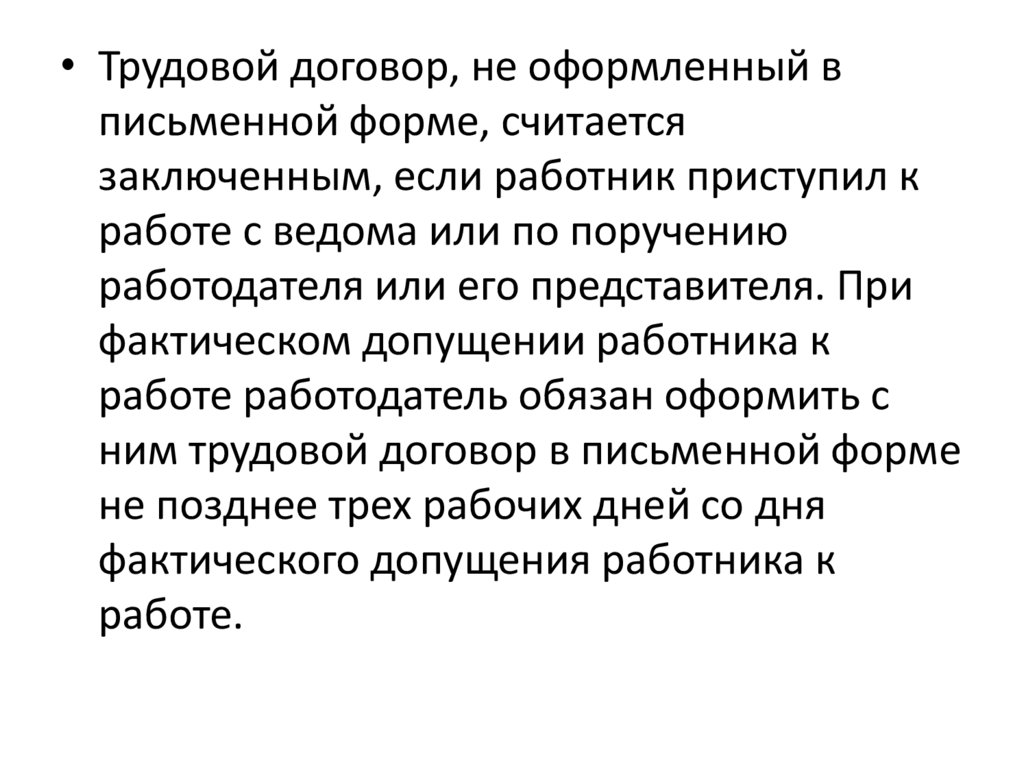 • Трудовой договор, не оформленный в письменной форме, считается заключенным, если работник приступил к работе с ведома или по поручению работодателя или его представителя. При фактическом допущении работника к работе работодатель обязан оформить с ним трудовой договор в письменной форме не позднее трех рабочих дней со дня фактического допущения работника к работе.